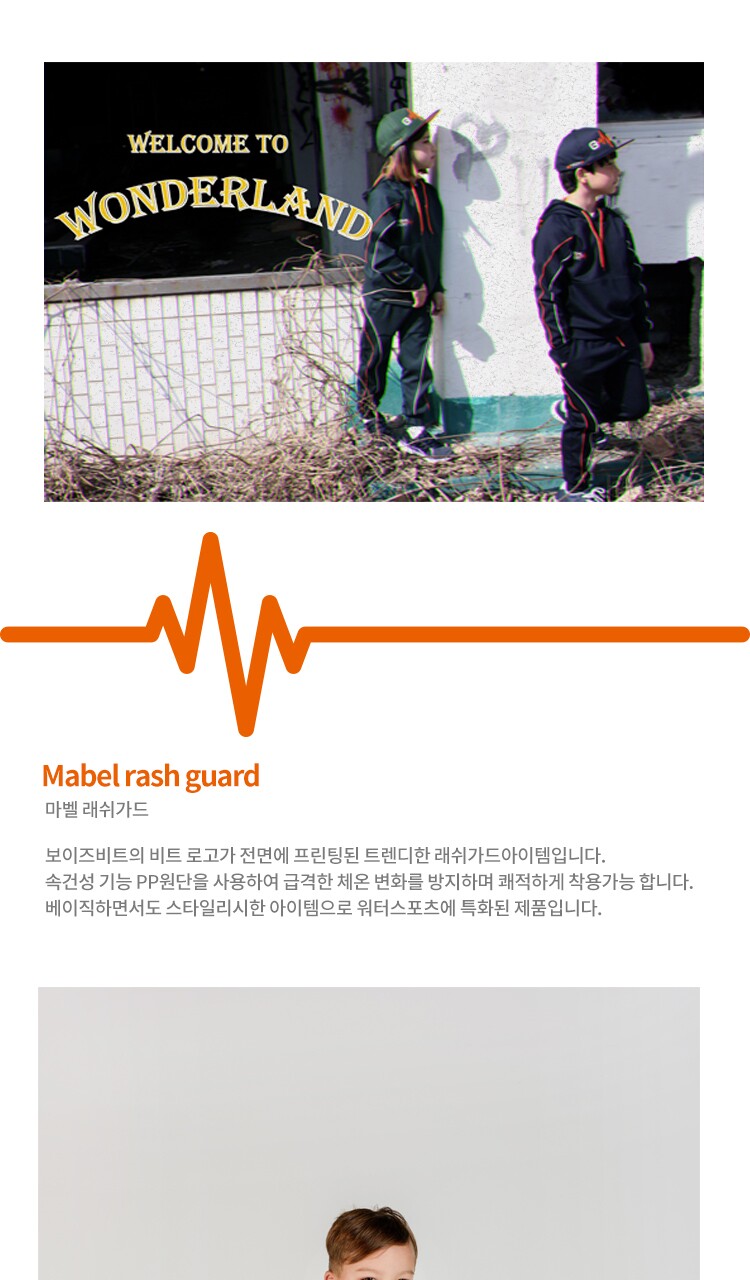 WELCOME TO
WONDERLAND

Mabel rash guard
마벨 래쉬가드

보이즈비트의 비트 로고가 전면에 프린팅된 트렌디한 래쉬가드아이템입니다.
속건성 기능 PP원단을 사용하여 급격한 체온 변화를 방지하며 쾌적하게 착용가능 합니다.
베이직하면서도 스타일리시한 아이템으로 워터스포츠에 특화된 제품입니다.